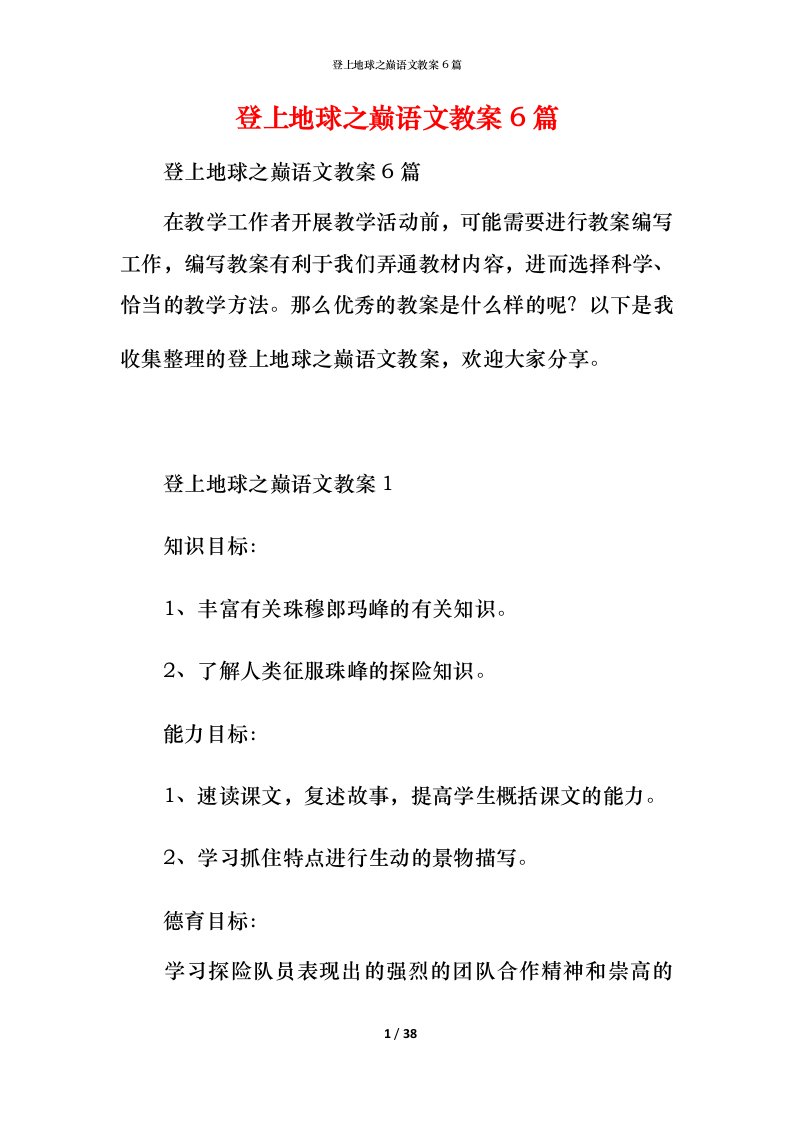 登上地球之巅语文教案6篇

登上地球之巅语文教案6篇

登上地球之巅语文教案6篇

在教学工作者开展教学活动前，可能需要进行教案编写工作，编写教案有利于我们弄通教材内容，进而选择科学、恰当的教学方法。那么优秀的教案是什么样的呢？以下是我收集整理的登上地球之巅语文教案，欢迎大家分享。

登上地球之巅语文教案1

知识目标:

1、丰富有关珠穆郎玛峰的有关知识。

2、了解人类征服珠峰的探险知识。

能力目标:

1、速读课文，复述故事，提高学生概括课文的能力。

2、学习抓住特点进行生动的景物描写。

德育目标:

学习探险队员表现出的强烈的团队合作精神和崇高的

1 / 38